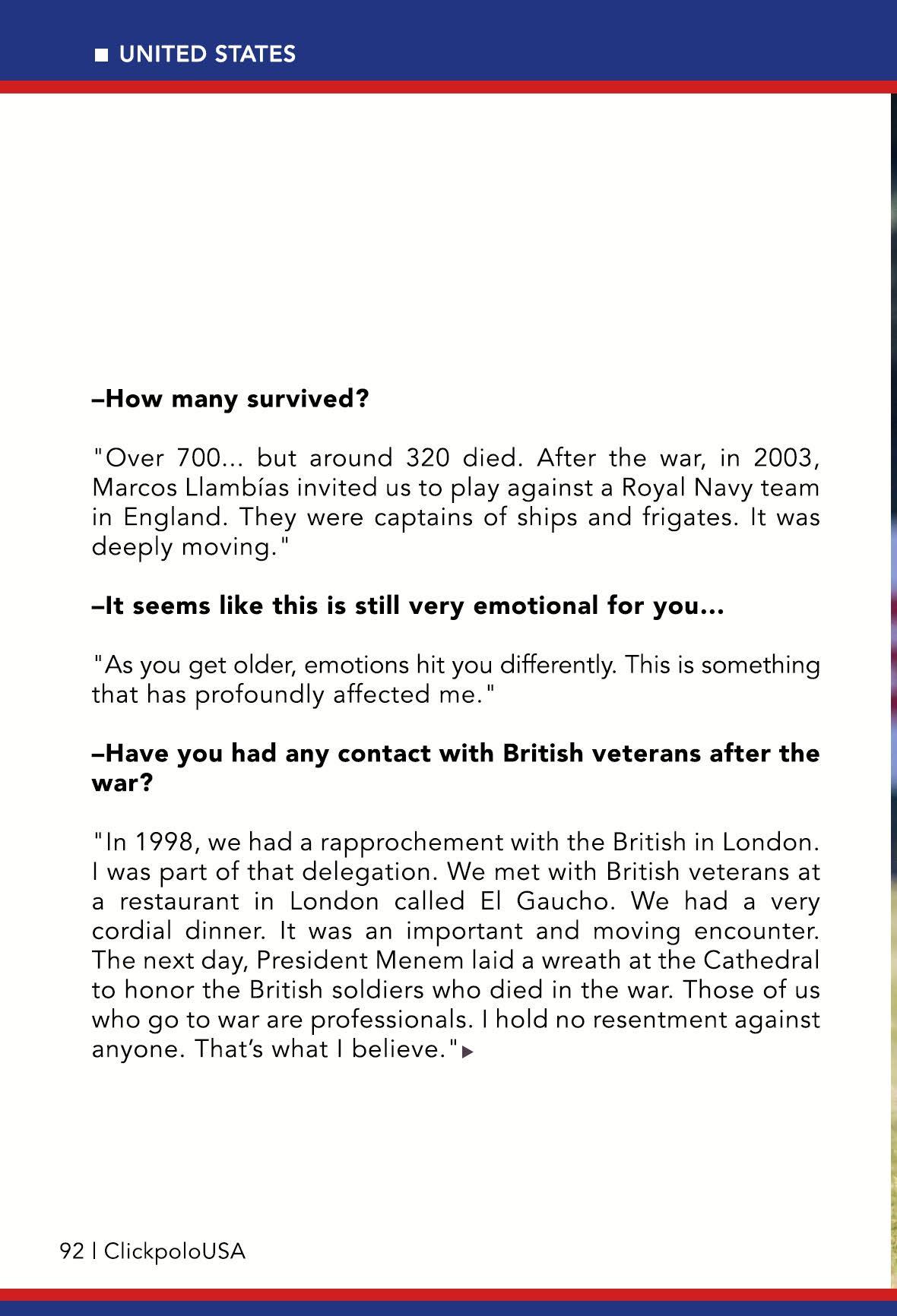 UNITED STATES

–How many survived?

"Over 700... but around 320 died. After the war, in 2003, Marcos Llambías invited us to play against a Royal Navy team in England. They were captains of ships and frigates. It was deeply moving."

–It seems like this is still very emotional for you...

"As you get older, emotions hit you differently. This is something that has profoundly affected me."

–Have you had any contact with British veterans after the war?

"In 1998, we had a rapprochement with the British in London. I was part of that delegation. We met with British veterans at a restaurant in London called El Gaucho. We had a very cordial dinner. It was an important and moving encounter. The next day, President Menem laid a wreath at the Cathedral to honor the British soldiers who died in the war. Those of us who go to war are professionals. I hold no resentment against anyone. That's what I believe."

92 | ClickpoloUSA